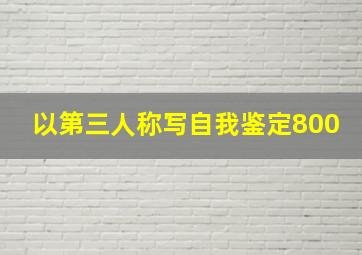 以第三人称写自我鉴定800